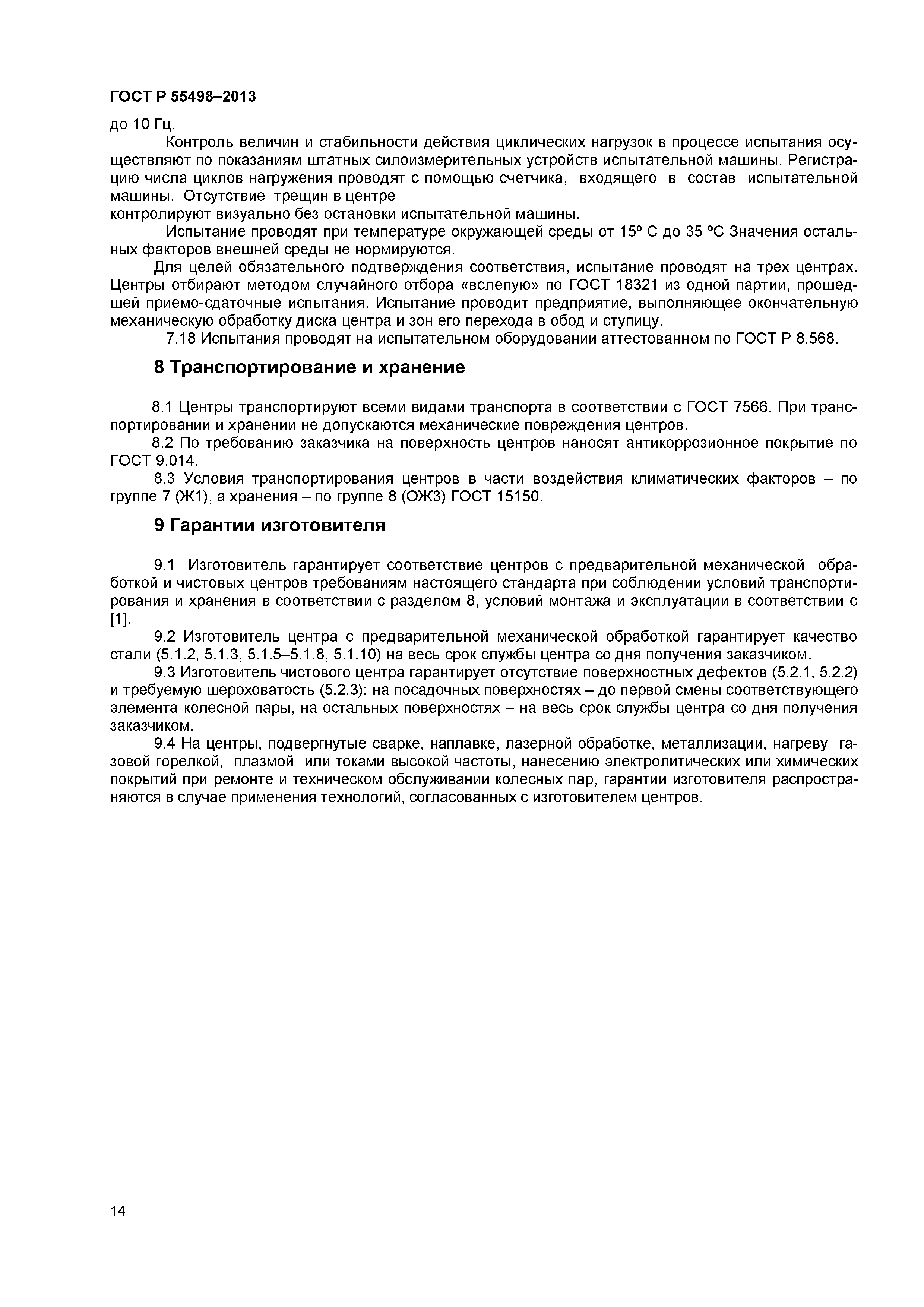 ГОСТ Р 55498–2013

до 10 Гц.

Контроль величин и стабильности действия циклических нагрузок в процессе испытания осуществляют по показаниям штатных силоизмерительных устройств испытательной машины. Регистрацию числа циклов нагружения проводят с помощью счетчика, входящего в состав испытательной машины. Отсутствие трещин в центре
контролируют визуально без остановки испытательной машины.

Испытание проводят при температуре окружающей среды от 15º С до 35 ºС Значения остальных факторов внешней среды не нормируются.

Для целей обязательного подтверждения соответствия, испытание проводят на трех центрах. Центры отбирают методом случайного отбора «вслепую» по ГОСТ 18321 из одной партии, прошедшей приемо-сдаточные испытания. Испытание проводит предприятие, выполняющее окончательную механическую обработку диска центра и зон его перехода в обод и ступицу.

7.18 Испытания проводят на испытательном оборудовании аттестованном по ГОСТ Р 8.568.

8 Транспортирование и хранение

8.1 Центры транспортируют всеми видами транспорта в соответствии с ГОСТ 7566. При транспортировании и хранении не допускаются механические повреждения центров.

8.2 По требованию заказчика на поверхность центров наносят антикоррозионное покрытие по ГОСТ 9.014.

8.3 Условия транспортирования центров в части воздействия климатических факторов – по группе 7 (Ж1), а хранения – по группе 8 (ОЖ3) ГОСТ 15150.

9 Гарантии изготовителя

9.1 Изготовитель гарантирует соответствие центров с предварительной механической обработкой и чистовых центров требованиям настоящего стандарта при соблюдении условий транспортирования и хранения в соответствии с разделом 8, условий монтажа и эксплуатации в соответствии с [1].

9.2 Изготовитель центра с предварительной механической обработкой гарантирует качество стали (5.1.2, 5.1.3, 5.1.5–5.1.8, 5.1.10) на весь срок службы центра со дня получения заказчиком.

9.3 Изготовитель чистового центра гарантирует отсутствие поверхностных дефектов (5.2.1, 5.2.2) и требуемую шероховатость (5.2.3): на посадочных поверхностях – до первой смены соответствующего элемента колесной пары, на остальных поверхностях – на весь срок службы центра со дня получения заказчиком.

9.4 На центры, подвергнутые сварке, наплавке, лазерной обработке, металлизации, нагреву газовой горелкой, плазмой или токами высокой частоты, нанесению электролитических или химических покрытий при ремонте и техническом обслуживании колесных пар, гарантии изготовителя распространяются в случае применения технологий, согласованных с изготовителем центров.

14